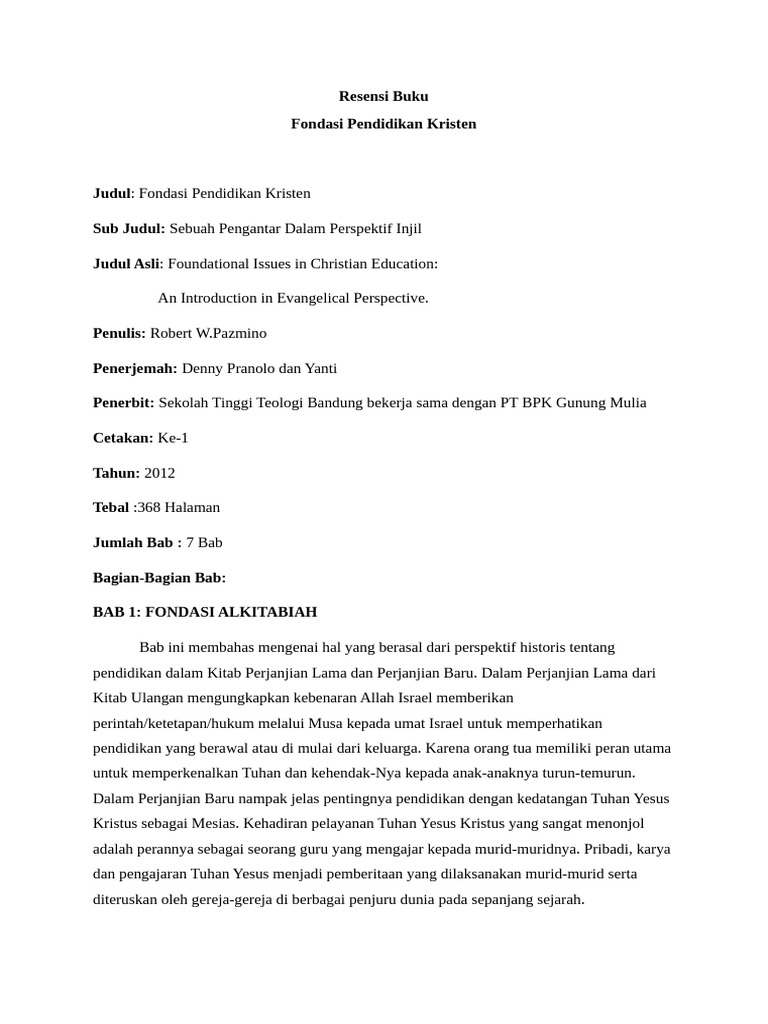 Resensi Buku

Fondasi Pendidikan Kristen

Judul: Fondasi Pendidikan Kristen

Sub Judul: Sebuah Pengantar Dalam Perspektif Injil

Judul Asli: Foundational Issues in Christian Education:

An Introduction in Evangelical Perspective.

Penulis: Robert W.Pazmino

Penerjemah: Denny Pranolo dan Yanti

Penerbit: Sekolah Tinggi Teologi Bandung bekerja sama dengan PT BPK Gunung Mulia

Cetakan: Ke-1

Tahun: 2012

Tebal :368 Halaman

Jumlah Bab : 7 Bab

Bagian-Bagian Bab:

BAB 1: FONDASI ALKITABIAH

Bab ini membahas mengenai hal yang berasal dari perspektif historis tentang pendidikan dalam Kitab Perjanjian Lama dan Perjanjian Baru. Dalam Perjanjian Lama dari Kitab Ulangan mengungkapkan kebenaran Allah Israel memberikan perintah/ketetapan/hukum melalui Musa kepada umat Israel untuk memperhatikan pendidikan yang berawal atau di mulai dari keluarga. Karena orang tua memiliki peran utama untuk memperkenalkan Tuhan dan kehendak-Nya kepada anak-anaknya turun-temurun. Dalam Perjanjian Baru nampak jelas pentingnya pendidikan dengan kedatangan Tuhan Yesus Kristus sebagai Mesias. Kehadiran pelayanan Tuhan Yesus Kristus yang sangat menonjol adalah perannya sebagai seorang guru yang mengajar kepada murid-muridnya. Pribadi, karya dan pengajaran Tuhan Yesus menjadi pemberitaan yang dilaksanakan murid-murid serta diteruskan oleh gereja-gereja di berbagai penjuru dunia pada sepanjang sejarah.